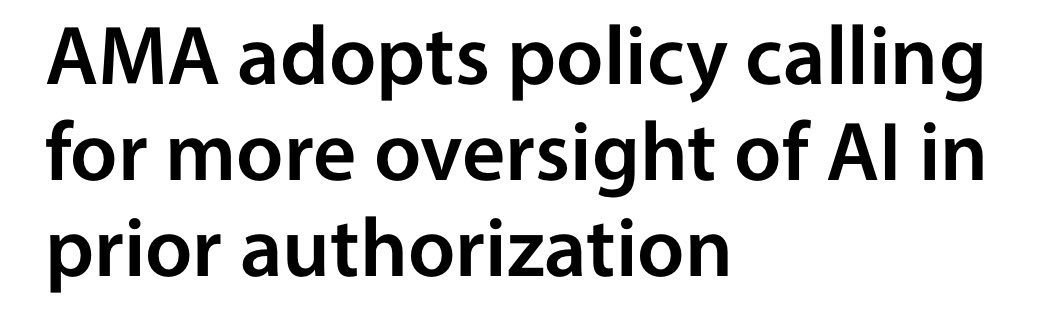 AMA adopts policy calling for more oversight of AI in prior authorization